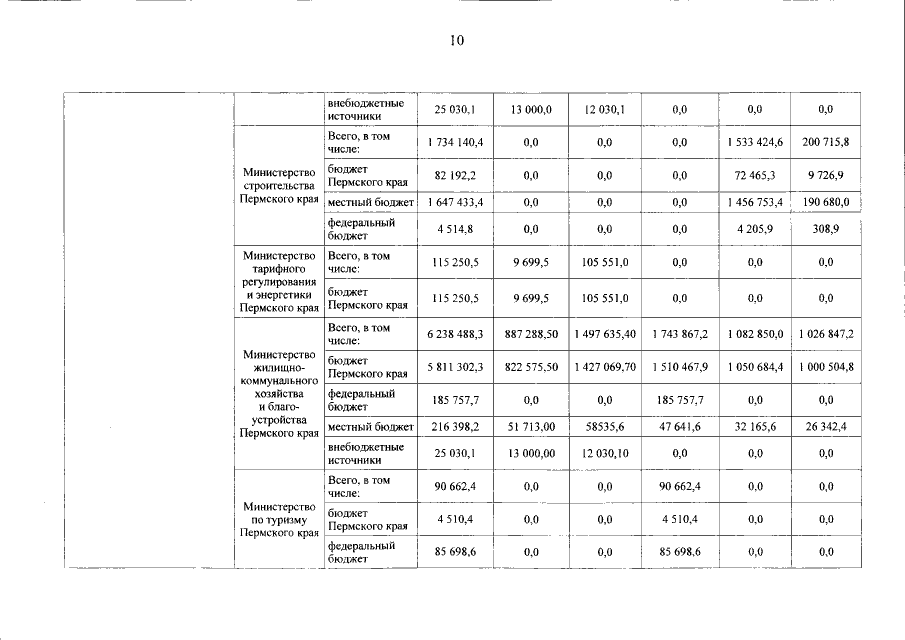 10

|  |  |  |  |  |  |  |  |  |
|---|---|---|---|---|---|---|---|---|
|  |  | внебюджетные источники | 25 030,1 | 13 000,0 | 12 030,1 | 0,0 | 0,0 | 0,0 |
|  | Министерство строительства Пермского края | Всего, в том числе: | 1 734 140,4 | 0,0 | 0,0 | 0,0 | 1 533 424,6 | 200 715,8 |
|  |  | бюджет Пермского края | 82 192,2 | 0,0 | 0,0 | 0,0 | 72 465,3 | 9 726,9 |
|  |  | местный бюджет | 1 647 433,4 | 0,0 | 0,0 | 0,0 | 1 456 753,4 | 190 680,0 |
|  |  | федеральный бюджет | 4 514,8 | 0,0 | 0,0 | 0,0 | 4 205,9 | 308,9 |
|  | Министерство тарифного регулирования и энергетики Пермского края | Всего, в том числе: | 115 250,5 | 9 699,5 | 105 551,0 | 0,0 | 0,0 | 0,0 |
|  |  | бюджет Пермского края | 115 250,5 | 9 699,5 | 105 551,0 | 0,0 | 0,0 | 0,0 |
|  | Министерство жилищно-коммунального хозяйства и благоустройства Пермского края | Всего, в том числе: | 6 238 488,3 | 887 288,50 | 1 497 635,40 | 1 743 867,2 | 1 082 850,0 | 1 026 847,2 |
|  |  | бюджет Пермского края | 5 811 302,3 | 822 575,50 | 1 427 069,70 | 1 510 467,9 | 1 050 684,4 | 1 000 504,8 |
|  |  | федеральный бюджет | 185 757,7 | 0,0 | 0,0 | 185 757,7 | 0,0 | 0,0 |
|  |  | местный бюджет | 216 398,2 | 51 713,00 | 58535,6 | 47 641,6 | 32 165,6 | 26 342,4 |
|  |  | внебюджетные источники | 25 030,1 | 13 000,00 | 12 030,10 | 0,0 | 0,0 | 0,0 |
|  | Министерство по туризму Пермского края | Всего, в том числе: | 90 662,4 | 0,0 | 0,0 | 90 662,4 | 0,0 | 0,0 |
|  |  | бюджет Пермского края | 4 510,4 | 0,0 | 0,0 | 4 510,4 | 0,0 | 0,0 |
|  |  | федеральный бюджет | 85 698,6 | 0,0 | 0,0 | 85 698,6 | 0,0 | 0,0 |